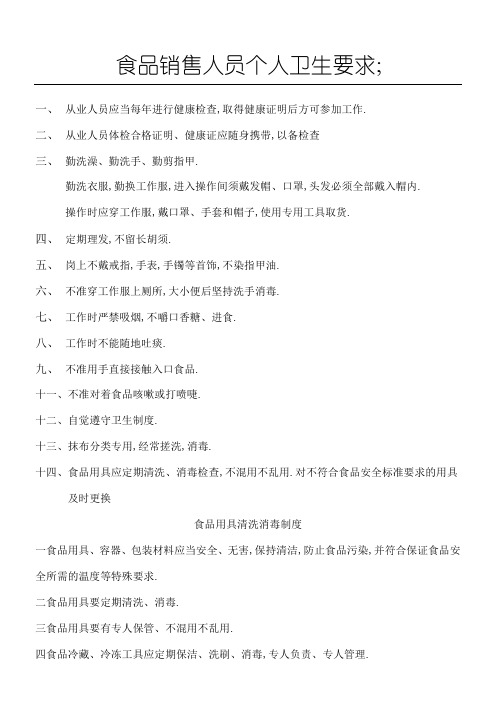 食品销售人员个人卫生要求;

一、 从业人员应当每年进行健康检查,取得健康证明后方可参加工作.

二、 从业人员体检合格证明、健康证应随身携带,以备检查

三、 勤洗澡、勤洗手、勤剪指甲.

勤洗衣服,勤换工作服,进入操作间须戴发帽、口罩,头发必须全部戴入帽内.

操作时应穿工作服,戴口罩、手套和帽子,使用专用工具取货.

四、 定期理发,不留长胡须.

五、 岗上不戴戒指,手表,手镯等首饰,不染指甲油.

六、 不准穿工作服上厕所,大小便后坚持洗手消毒.

七、 工作时严禁吸烟,不嚼口香糖、进食.

八、 工作时不能随地吐痰.

九、 不准用手直接接触入口食品.

十一、不准对着食品咳嗽或打喷嚏.

十二、自觉遵守卫生制度.

十三、抹布分类专用,经常搓洗,消毒.

十四、食品用具应定期清洗、消毒检查,不混用不乱用.对不符合食品安全标准要求的用具及时更换

食品用具清洗消毒制度

一食品用具、容器、包装材料应当安全、无害,保持清洁,防止食品污染,并符合保证食品安全所需的温度等特殊要求.

二食品用具要定期清洗、消毒.

三食品用具要有专人保管、不混用不乱用.

四食品冷藏、冷冻工具应定期保洁、洗刷、消毒,专人负责、专人管理.